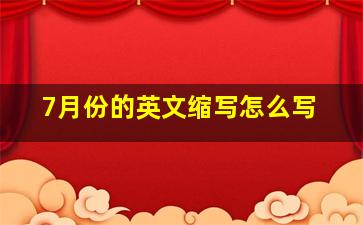 7月份的英文缩写怎么写